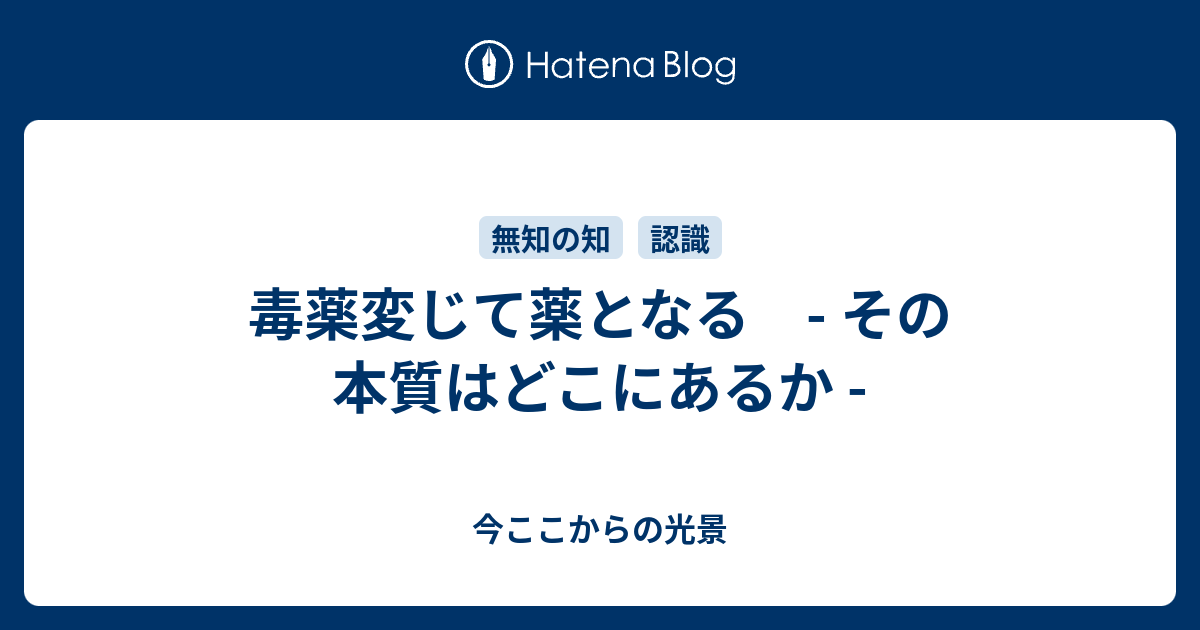 Hatena Blog

無知の知　認識

毒薬変じて薬となる　- その本質はどこにあるか -

今ここからの光景